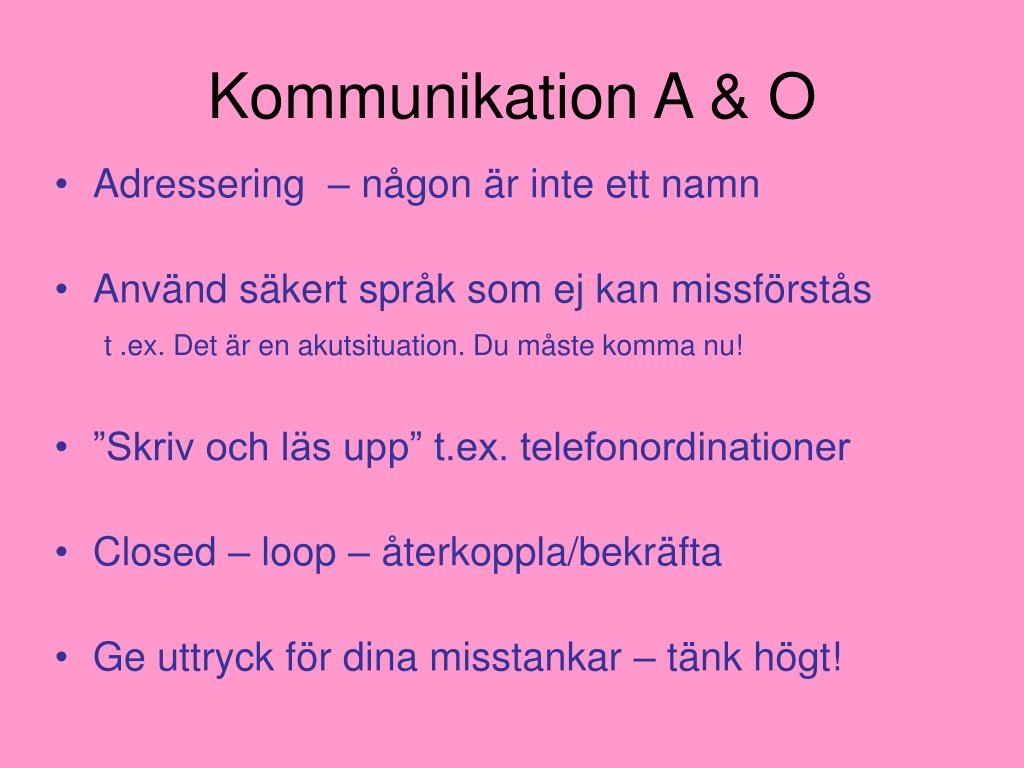 Kommunikation A & O

• Adressering – någon är inte ett namn

• Använd säkert språk som ej kan missförstås
t .ex. Det är en akutsituation. Du måste komma nu!

• ”Skriv och läs upp” t.ex. telefonordinationer

• Closed – loop – återkoppla/bekräfta

• Ge uttryck för dina misstankar – tänk högt!